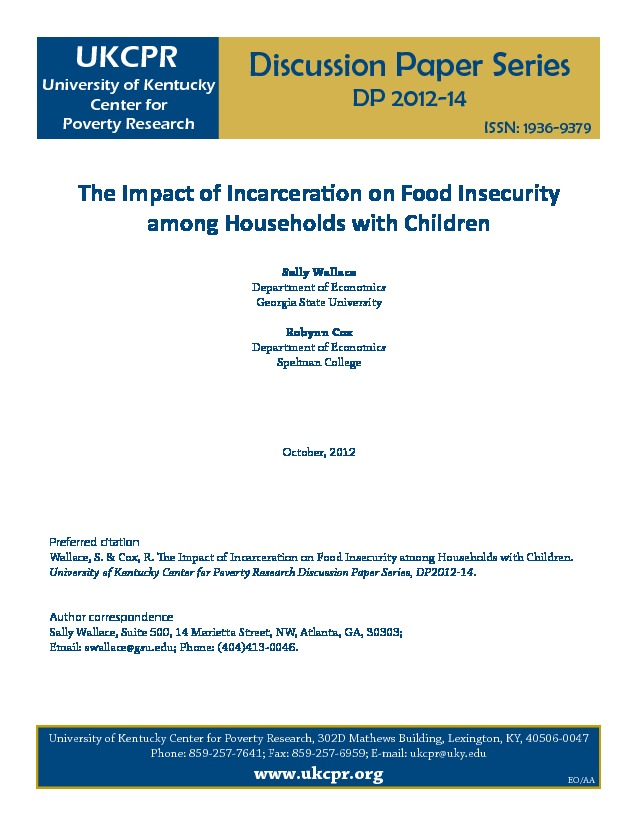 UKCPR
University of Kentucky Center for Poverty Research

Discussion Paper Series
DP 2012-14
ISSN: 1936-9379

The Impact of Incarceration on Food Insecurity among Households with Children

Sally Wallace
Department of Economics
Georgia State University

Robynn Cox
Department of Economics
Spelman College

October, 2012

Preferred citation
Wallace, S. & Cox, R. The Impact of Incarceration on Food Insecurity among Households with Children. University of Kentucky Center for Poverty Research Discussion Paper Series, DP2012-14.

Author correspondence
Sally Wallace, Suite 500, 14 Marietta Street, NW, Atlanta, GA, 30303; Email: swallace@gsu.edu; Phone: (404)413-0046.

University of Kentucky Center for Poverty Research, 302D Mathews Building, Lexington, KY, 40506-0047
Phone: 859-257-7641; Fax: 859-257-6959; E-mail: ukcpr@uky.edu

www.ukcpr.org

EO/AA